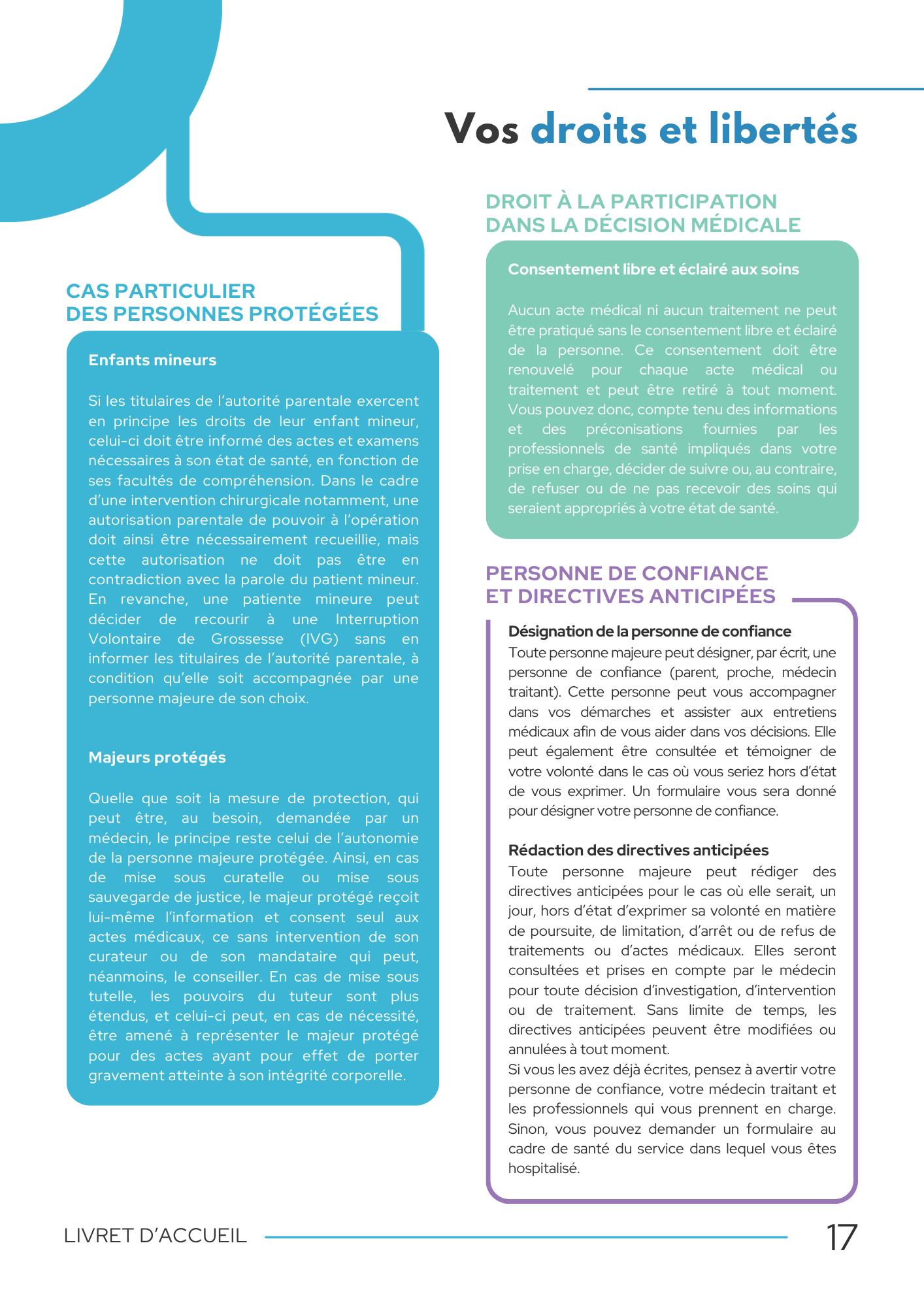 Vos droits et libertés

CAS PARTICULIER
DES PERSONNES PROTÉGÉES

Enfants mineurs

Si les titulaires de l'autorité parentale exercent en principe les droits de leur enfant mineur, celui-ci doit être informé des actes et examens nécessaires à son état de santé, en fonction de ses facultés de compréhension. Dans le cadre d'une intervention chirurgicale notamment, une autorisation parentale de pouvoir à l'opération doit ainsi être nécessairement recueillie, mais cette autorisation ne doit pas être en contradiction avec la parole du patient mineur. En revanche, une patiente mineure peut décider de recourir à une Interruption Volontaire de Grossesse (IVG) sans en informer les titulaires de l'autorité parentale, à condition qu'elle soit accompagnée par une personne majeure de son choix.

Majeurs protégés

Quelle que soit la mesure de protection, qui peut être, au besoin, demandée par un médecin, le principe reste celui de l'autonomie de la personne majeure protégée. Ainsi, en cas de mise sous curatelle ou mise sous sauvegarde de justice, le majeur protégé reçoit lui-même l'information et consent seul aux actes médicaux, ce sans intervention de son curateur ou de son mandataire qui peut, néanmoins, le conseiller. En cas de mise sous tutelle, les pouvoirs du tuteur sont plus étendus, et celui-ci peut, en cas de nécessité, être amené à représenter le majeur protégé pour des actes ayant pour effet de porter gravement atteinte à son intégrité corporelle.

DROIT À LA PARTICIPATION
DANS LA DÉCISION MÉDICALE

Consentement libre et éclairé aux soins

Aucun acte médical ni aucun traitement ne peut être pratiqué sans le consentement libre et éclairé de la personne. Ce consentement doit être renouvelé pour chaque acte médical ou traitement et peut être retiré à tout moment. Vous pouvez donc, compte tenu des informations et des préconisations fournies par les professionnels de santé impliqués dans votre prise en charge, décider de suivre ou, au contraire, de refuser ou de ne pas recevoir des soins qui seraient appropriés à votre état de santé.

PERSONNE DE CONFIANCE
ET DIRECTIVES ANTICIPÉES

Désignation de la personne de confiance
Toute personne majeure peut désigner, par écrit, une personne de confiance (parent, proche, médecin traitant). Cette personne peut vous accompagner dans vos démarches et assister aux entretiens médicaux afin de vous aider dans vos décisions. Elle peut également être consultée et témoigner de votre volonté dans le cas où vous seriez hors d'état de vous exprimer. Un formulaire vous sera donné pour désigner votre personne de confiance.

Rédaction des directives anticipées
Toute personne majeure peut rédiger des directives anticipées pour le cas où elle serait, un jour, hors d'état d'exprimer sa volonté en matière de poursuite, de limitation, d'arrêt ou de refus de traitements ou d'actes médicaux. Elles seront consultées et prises en compte par le médecin pour toute décision d'investigation, d'intervention ou de traitement. Sans limite de temps, les directives anticipées peuvent être modifiées ou annulées à tout moment.
Si vous les avez déjà écrites, pensez à avertir votre personne de confiance, votre médecin traitant et les professionnels qui vous prennent en charge. Sinon, vous pouvez demander un formulaire au cadre de santé du service dans lequel vous êtes hospitalisé.

LIVRET D'ACCUEIL
17